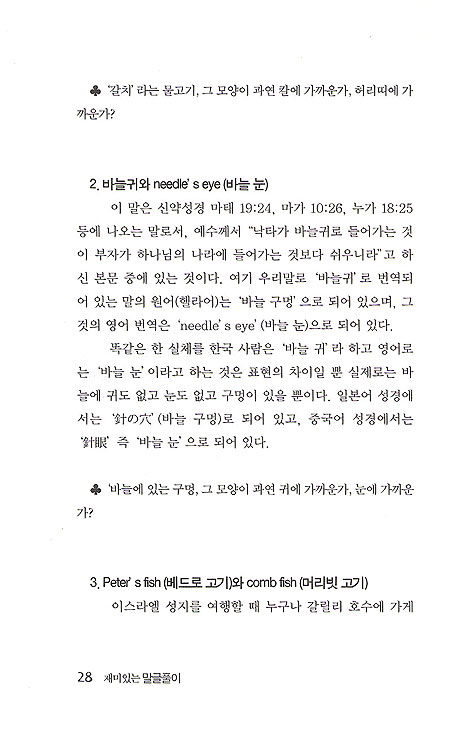 ♣ '갈치' 라는 물고기, 그 모양이 과연 칼에 가까운가, 허리띠에 가까운가?

2. 바늘귀와 needle' s eye (바늘 눈)

이 말은 신약성경 마태 19:24, 마가 10:26, 누가 18:25 등에 나오는 말로서, 예수께서 "낙타가 바늘귀로 들어가는 것이 부자가 하나님의 나라에 들어가는 것보다 쉬우니라"고 하신 본문 중에 있는 것이다. 여기 우리말로 '바늘귀' 로 번역되어 있는 말의 원어(헬라어)는 '바늘 구멍' 으로 되어 있으며, 그것의 영어 번역은 'needle' s eye' (바늘 눈)으로 되어 있다.

똑같은 한 실체를 한국 사람은 '바늘 귀' 라 하고 영어로는 '바늘 눈' 이라고 하는 것은 표현의 차이일 뿐 실제로는 바늘에 귀도 없고 눈도 없고 구멍이 있을 뿐이다. 일본어 성경에서는 '針の穴' (바늘 구멍)로 되어 있고, 중국어 성경에서는 '針眼' 즉 '바늘 눈' 으로 되어 있다.

♣ '바늘에 있는 구멍, 그 모양이 과연 귀에 가까운가, 눈에 가까운가?

3. Peter' s fish (베드로 고기)와 comb fish (머리빗 고기)

이스라엘 성지를 여행할 때 누구나 갈릴리 호수에 가게

28 재미있는 말글풀이